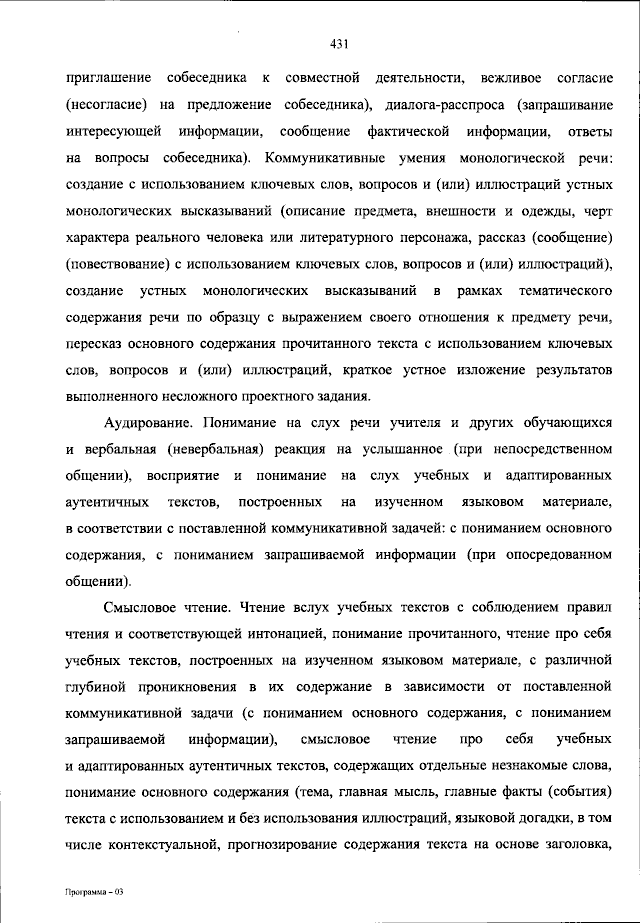 431

приглашение собеседника к совместной деятельности, вежливое согласие (несогласие) на предложение собеседника), диалога-расспроса (запрашивание интересующей информации, сообщение фактической информации, ответы на вопросы собеседника). Коммуникативные умения монологической речи: создание с использованием ключевых слов, вопросов и (или) иллюстраций устных монологических высказываний (описание предмета, внешности и одежды, черт характера реального человека или литературного персонажа, рассказ (сообщение) (повествование) с использованием ключевых слов, вопросов и (или) иллюстраций), создание устных монологических высказываний в рамках тематического содержания речи по образцу с выражением своего отношения к предмету речи, пересказ основного содержания прочитанного текста с использованием ключевых слов, вопросов и (или) иллюстраций, краткое устное изложение результатов выполненного несложного проектного задания.

Аудирование. Понимание на слух речи учителя и других обучающихся и вербальная (невербальная) реакция на услышанное (при непосредственном общении), восприятие и понимание на слух учебных и адаптированных аутентичных текстов, построенных на изученном языковом материале, в соответствии с поставленной коммуникативной задачей: с пониманием основного содержания, с пониманием запрашиваемой информации (при опосредованном общении).

Смысловое чтение. Чтение вслух учебных текстов с соблюдением правил чтения и соответствующей интонацией, понимание прочитанного, чтение про себя учебных текстов, построенных на изученном языковом материале, с различной глубиной проникновения в их содержание в зависимости от поставленной коммуникативной задачи (с пониманием основного содержания, с пониманием запрашиваемой информации), смысловое чтение про себя учебных и адаптированных аутентичных текстов, содержащих отдельные незнакомые слова, понимание основного содержания (тема, главная мысль, главные факты (события) текста с использованием и без использования иллюстраций, языковой догадки, в том числе контекстуальной, прогнозирование содержания текста на основе заголовка,

Программа – 03